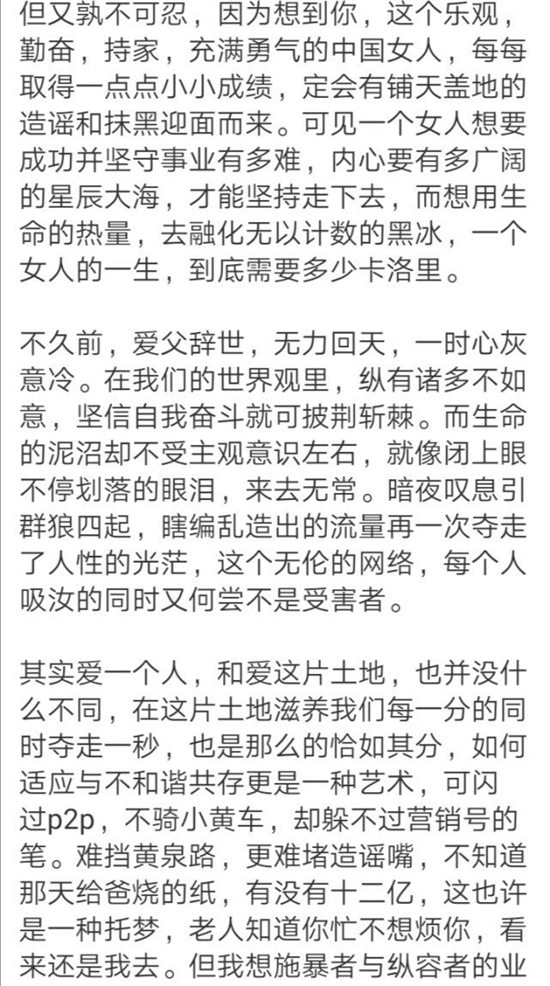 但又孰不可忍，因为想到你，这个乐观，勤奋，持家，充满勇气的中国女人，每每取得一点点小小成绩，定会有铺天盖地的造谣和抹黑迎面而来。可见一个女人想要成功并坚守事业有多难，内心要有多广阔的星辰大海，才能坚持走下去，而想用生命的热量，去融化无以计数的黑冰，一个女人的一生，到底需要多少卡洛里。

不久前，爱父辞世，无力回天，一时心灰意冷。在我们的世界观里，纵有诸多不如意，坚信自我奋斗就可披荆斩棘。而生命的泥沼却不受主观意识左右，就像闭上眼不停划落的眼泪，来去无常。暗夜叹息引群狼四起，瞎编乱造出的流量再一次夺走了人性的光茫，这个无伦的网络，每个人吸汝的同时又何尝不是受害者。

其实爱一个人，和爱这片土地，也并没什么不同，在这片土地滋养我们每一分的同时夺走一秒，也是那么的恰如其分，如何适应与不和谐共存更是一种艺术，可闪过p2p，不骑小黄车，却躲不过营销号的笔。难挡黄泉路，更难堵造谣嘴，不知道那天给爸烧的纸，有没有十二亿，这也许是一种托梦，老人知道你忙不想烦你，看来还是我去。但我想施暴者与纵容者的业